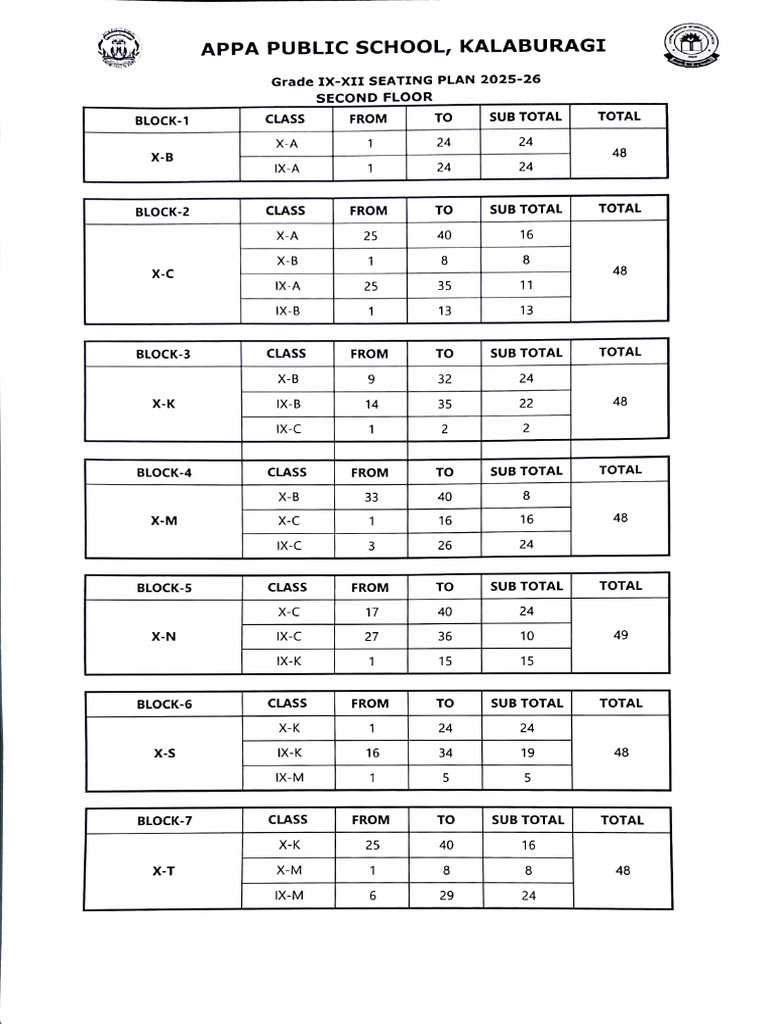 APPA PUBLIC SCHOOL, KALABURAGI

Grade IX-XII SEATING PLAN 2025-26
SECOND FLOOR

| BLOCK-1 | CLASS | FROM | TO | SUB TOTAL | TOTAL |
|---|---|---|---|---|---|
| X-B | X-A | 1 | 24 | 24 | 48 |
| | IX-A | 1 | 24 | 24 | |

| BLOCK-2 | CLASS | FROM | TO | SUB TOTAL | TOTAL |
|---|---|---|---|---|---|
| X-C | X-A | 25 | 40 | 16 | 48 |
| | X-B | 1 | 8 | 8 | |
| | IX-A | 25 | 35 | 11 | |
| | IX-B | 1 | 13 | 13 | |

| BLOCK-3 | CLASS | FROM | TO | SUB TOTAL | TOTAL |
|---|---|---|---|---|---|
| X-K | X-B | 9 | 32 | 24 | 48 |
| | IX-B | 14 | 35 | 22 | |
| | IX-C | 1 | 2 | 2 | |

| BLOCK-4 | CLASS | FROM | TO | SUB TOTAL | TOTAL |
|---|---|---|---|---|---|
| X-M | X-B | 33 | 40 | 8 | 48 |
| | X-C | 1 | 16 | 16 | |
| | IX-C | 3 | 26 | 24 | |

| BLOCK-5 | CLASS | FROM | TO | SUB TOTAL | TOTAL |
|---|---|---|---|---|---|
| X-N | X-C | 17 | 40 | 24 | 49 |
| | IX-C | 27 | 36 | 10 | |
| | IX-K | 1 | 15 | 15 | |

| BLOCK-6 | CLASS | FROM | TO | SUB TOTAL | TOTAL |
|---|---|---|---|---|---|
| X-S | X-K | 1 | 24 | 24 | 48 |
| | IX-K | 16 | 34 | 19 | |
| | IX-M | 1 | 5 | 5 | |

| BLOCK-7 | CLASS | FROM | TO | SUB TOTAL | TOTAL |
|---|---|---|---|---|---|
| X-T | X-K | 25 | 40 | 16 | 48 |
| | X-M | 1 | 8 | 8 | |
| | IX-M | 6 | 29 | 24 | |